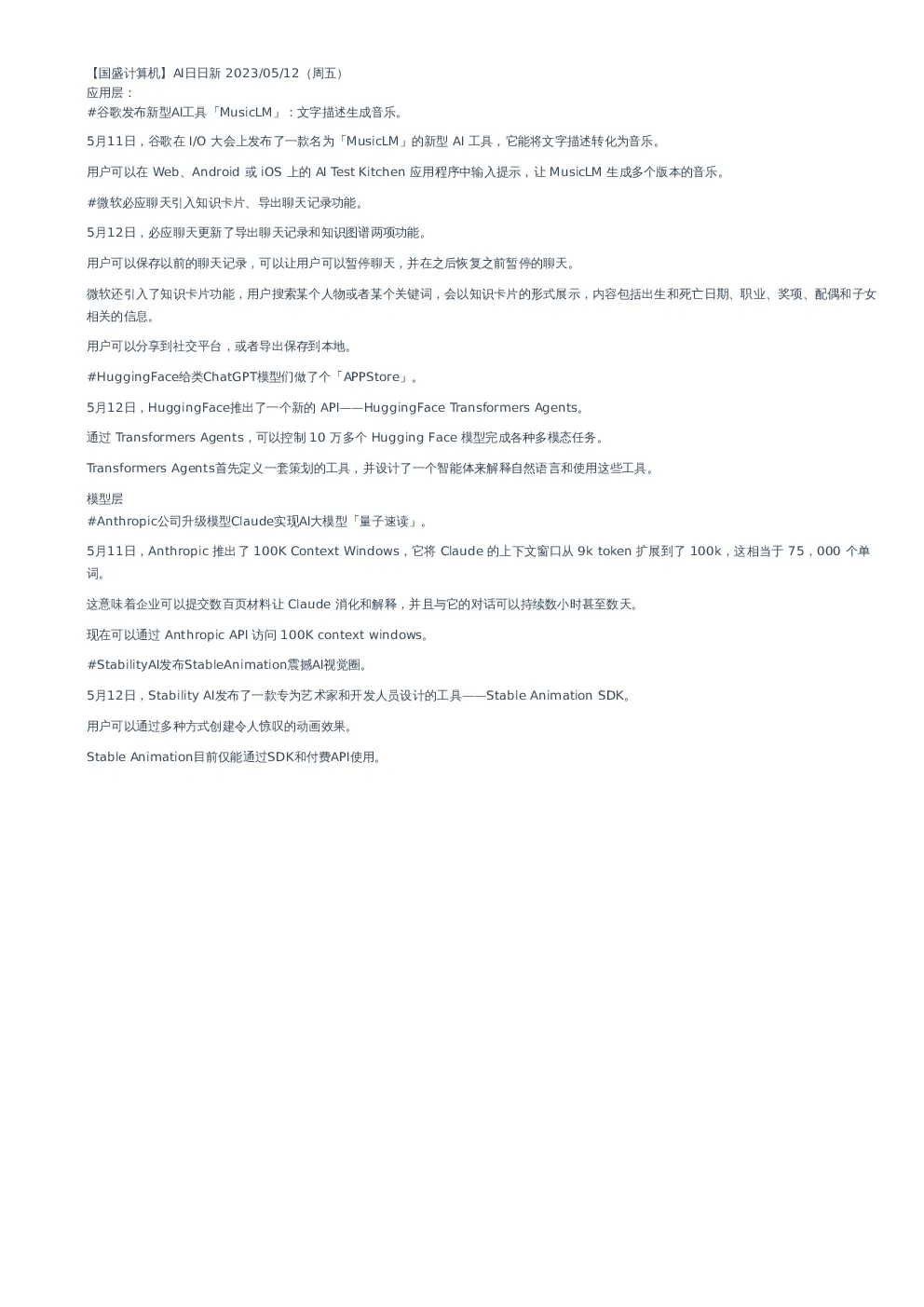 【国盛计算机】AI日日新 2023/05/12（周五）
应用层：
#谷歌发布新型AI工具「MusicLM」：文字描述生成音乐。

5月11日，谷歌在 I/O 大会上发布了一款名为「MusicLM」的新型 AI 工具，它能将文字描述转化为音乐。

用户可以在 Web、Android 或 iOS 上的 AI Test Kitchen 应用程序中输入提示，让 MusicLM 生成多个版本的音乐。

#微软必应聊天引入知识卡片、导出聊天记录功能。

5月12日，必应聊天更新了导出聊天记录和知识图谱两项功能。

用户可以保存以前的聊天记录，可以让用户可以暂停聊天，并在之后恢复之前暂停的聊天。

微软还引入了知识卡片功能，用户搜索某个人物或者某个关键词，会以知识卡片的形式展示，内容包括出生和死亡日期、职业、奖项、配偶和子女相关的信息。

用户可以分享到社交平台，或者导出保存到本地。

#HuggingFace给类ChatGPT模型们做了个「APPStore」。

5月12日，HuggingFace推出了一个新的 API——HuggingFace Transformers Agents。

通过 Transformers Agents，可以控制 10 万多个 Hugging Face 模型完成各种多模态任务。

Transformers Agents首先定义一套策划的工具，并设计了一个智能体来解释自然语言和使用这些工具。

模型层
#Anthropic公司升级模型Claude实现AI大模型「量子速读」。

5月11日，Anthropic 推出了 100K Context Windows，它将 Claude 的上下文窗口从 9k token 扩展到了 100k，这相当于 75，000 个单词。

这意味着企业可以提交数百页材料让 Claude 消化和解释，并且与它的对话可以持续数小时甚至数天。

现在可以通过 Anthropic API 访问 100K context windows。

#StabilityAI发布StableAnimation震撼AI视觉圈。

5月12日，Stability AI发布了一款专为艺术家和开发人员设计的工具——Stable Animation SDK。

用户可以通过多种方式创建令人惊叹的动画效果。

Stable Animation目前仅能通过SDK和付费API使用。